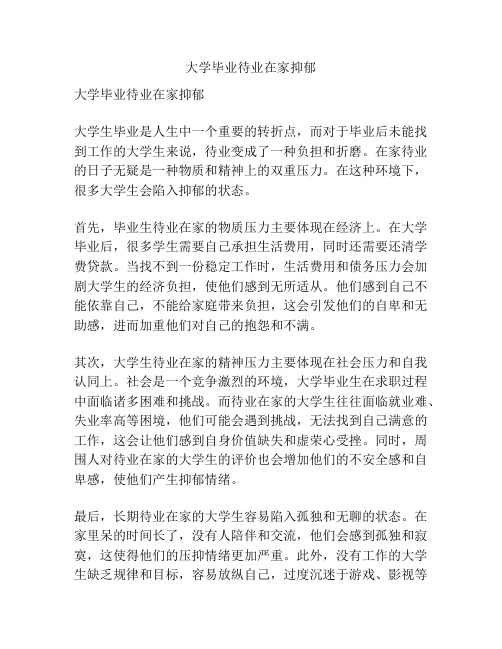 大学毕业待业在家抑郁

大学毕业待业在家抑郁

大学生毕业是人生中一个重要的转折点，而对于毕业后未能找到工作的大学生来说，待业变成了一种负担和折磨。在家待业的日子无疑是一种物质和精神上的双重压力。在这种环境下，很多大学生会陷入抑郁的状态。

首先，毕业生待业在家的物质压力主要体现在经济上。在大学毕业后，很多学生需要自己承担生活费用，同时还需要还清学费贷款。当找不到一份稳定工作时，生活费用和债务压力会加剧大学生的经济负担，使他们感到无所适从。他们感到自己不能依靠自己，不能给家庭带来负担，这会引发他们的自卑和无助感，进而加重他们对自己的抱怨和不满。

其次，大学生待业在家的精神压力主要体现在社会压力和自我认同上。社会是一个竞争激烈的环境，大学毕业生在求职过程中面临诸多困难和挑战。而待业在家的大学生往往面临就业难、失业率高等困境，他们可能会遇到挑战，无法找到自己满意的工作，这会让他们感到自身价值缺失和虚荣心受挫。同时，周围人对待业在家的大学生的评价也会增加他们的不安全感和自卑感，使他们产生抑郁情绪。

最后，长期待业在家的大学生容易陷入孤独和无聊的状态。在家里呆的时间长了，没有人陪伴和交流，他们会感到孤独和寂寞，这使得他们的压抑情绪更加严重。此外，没有工作的大学生缺乏规律和目标，容易放纵自己，过度沉迷于游戏、影视等